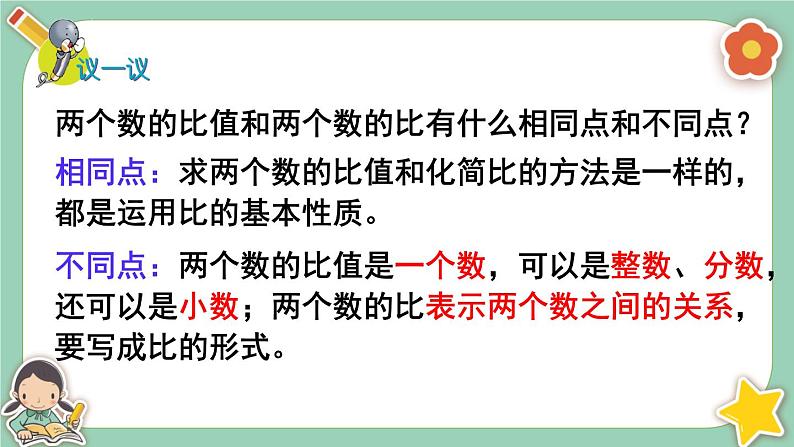 议一议

两个数的比值和两个数的比有什么相同点和不同点？

相同点：求两个数的比值和化简比的方法是一样的，都是运用比的基本性质。

不同点：两个数的比值是一个数，可以是整数、分数，还可以是小数；两个数的比表示两个数之间的关系，要写成比的形式。